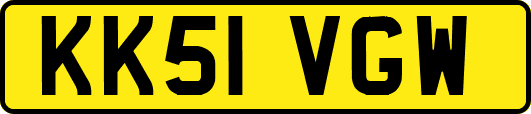 KK51 VGW